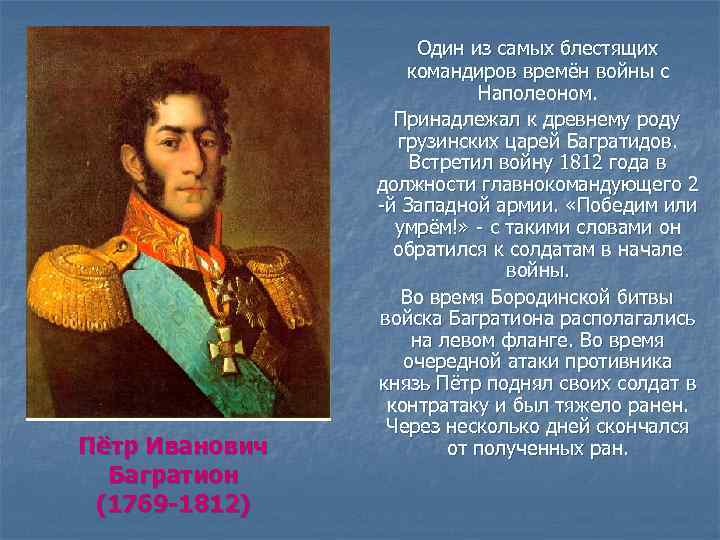 Один из самых блестящих командиров времён войны с Наполеоном.

Принадлежал к древнему роду грузинских царей Багратидов. Встретил войну 1812 года в должности главнокомандующего 2 -й Западной армии. «Победим или умрём!» - с такими словами он обратился к солдатам в начале войны.

Во время Бородинской битвы войска Багратиона располагались на левом фланге. Во время очередной атаки противника князь Пётр поднял своих солдат в контратаку и был тяжело ранен. Через несколько дней скончался от полученных ран.

Пётр Иванович Багратион (1769-1812)